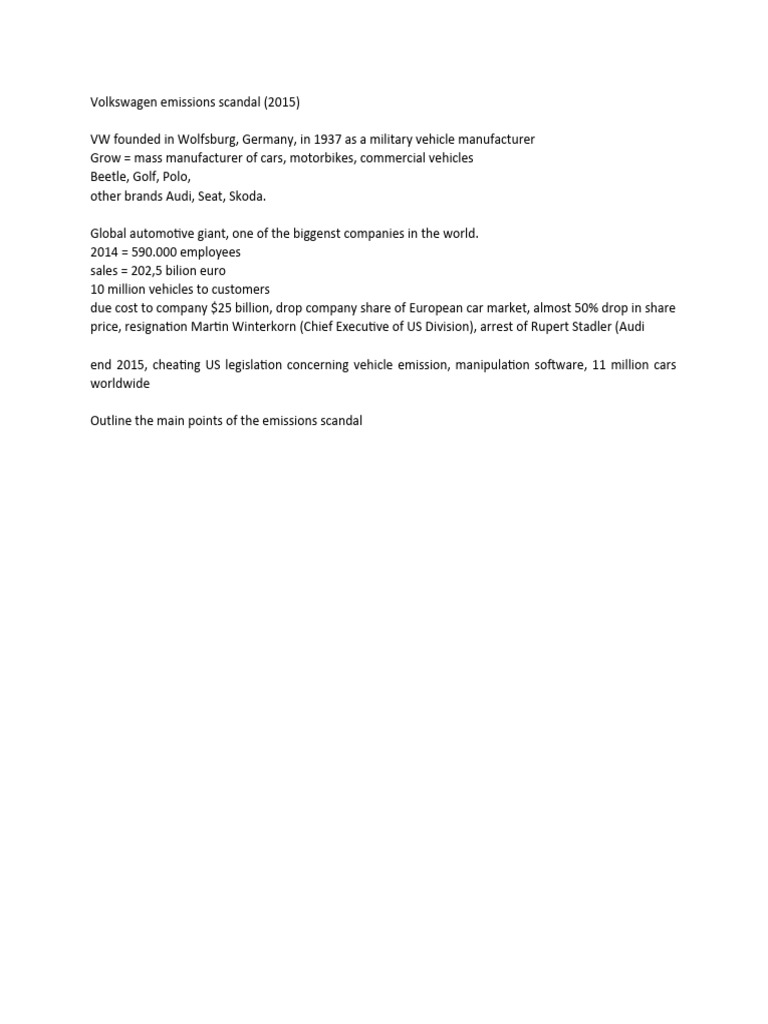 Volkswagen emissions scandal (2015)

VW founded in Wolfsburg, Germany, in 1937 as a military vehicle manufacturer
Grow = mass manufacturer of cars, motorbikes, commercial vehicles
Beetle, Golf, Polo,
other brands Audi, Seat, Skoda.

Global automotive giant, one of the biggenst companies in the world.
2014 = 590.000 employees
sales = 202,5 bilion euro
10 million vehicles to customers
due cost to company $25 billion, drop company share of European car market, almost 50% drop in share price, resignation Martin Winterkorn (Chief Executive of US Division), arrest of Rupert Stadler (Audi

end 2015, cheating US legislation concerning vehicle emission, manipulation software, 11 million cars worldwide

Outline the main points of the emissions scandal